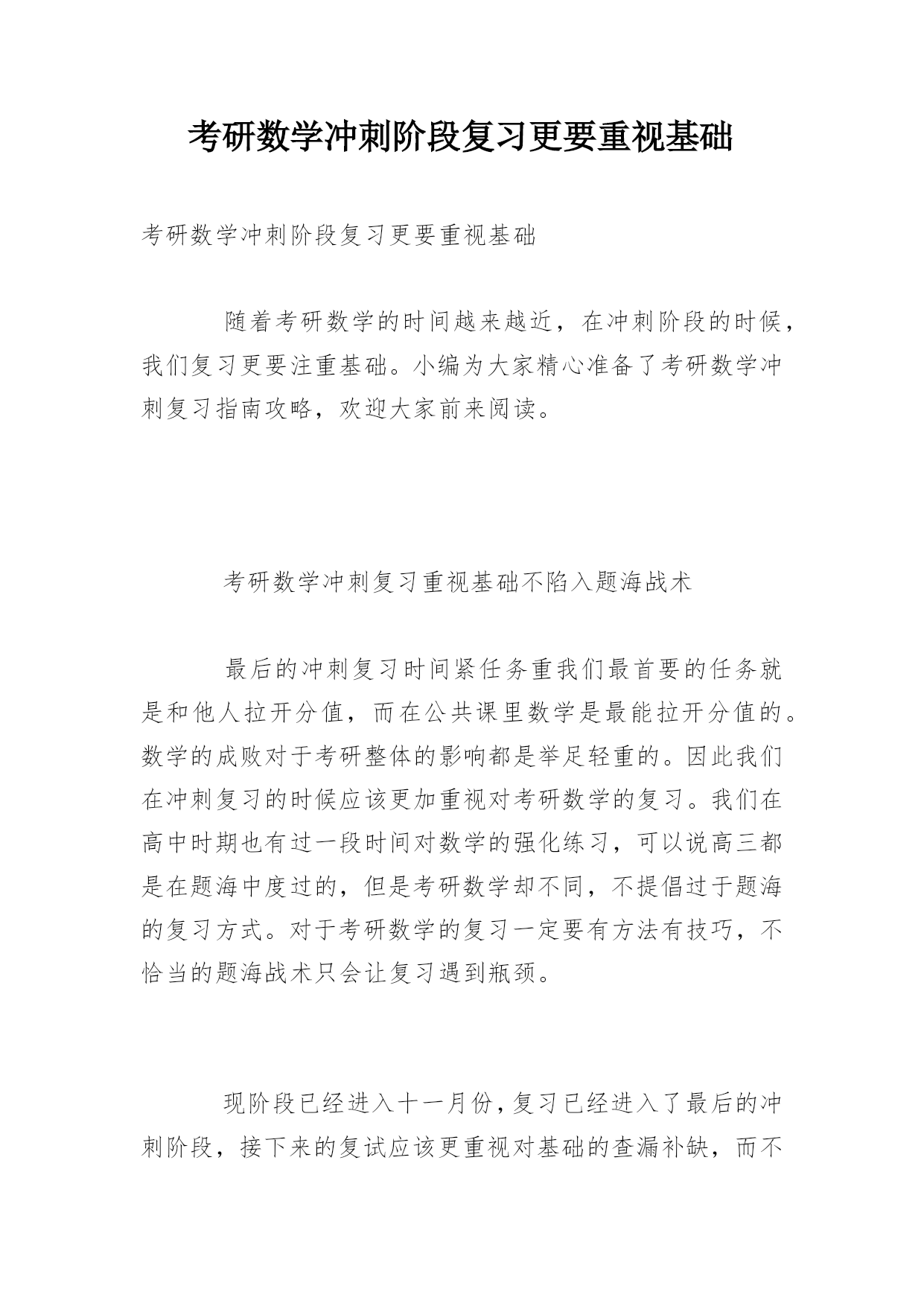 考研数学冲刺阶段复习更要重视基础

考研数学冲刺阶段复习更要重视基础

随着考研数学的时间越来越近，在冲刺阶段的时候，我们复习更要注重基础。小编为大家精心准备了考研数学冲刺复习指南攻略，欢迎大家前来阅读。

考研数学冲刺复习重视基础不陷入题海战术

最后的冲刺复习时间紧任务重我们最首要的任务就是和他人拉开分值，而在公共课里数学是最能拉开分值的。数学的成败对于考研整体的影响都是举足轻重的。因此我们在冲刺复习的时候应该更加重视对考研数学的复习。我们在高中时期也有过一段时间对数学的强化练习，可以说高三都是在题海中度过的，但是考研数学却不同，不提倡过于题海的复习方式。对于考研数学的复习一定要有方法有技巧，不恰当的题海战术只会让复习遇到瓶颈。

现阶段已经进入十一月份，复习已经进入了最后的冲刺阶段，接下来的复试应该更重视对基础的查漏补缺，而不